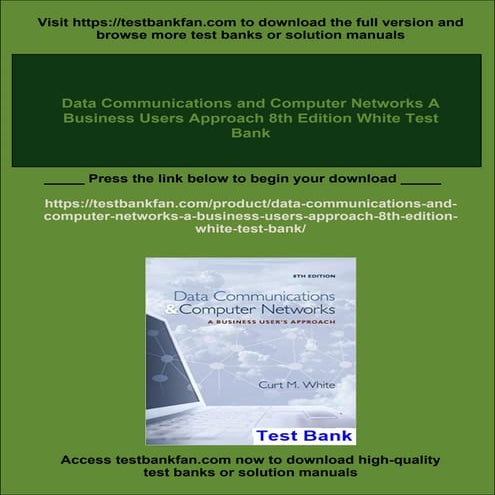 Visit https://testbankfan.com to download the full version and browse more test banks or solution manuals

Data Communications and Computer Networks A Business Users Approach 8th Edition White Test Bank

_____ Press the link below to begin your download _____

https://testbankfan.com/product/data-communications-and-computer-networks-a-business-users-approach-8th-edition-white-test-bank/

8TH EDITION

Data Communications & Computer Networks

A BUSINESS USER'S APPROACH

Curt M. White

Test Bank

Access testbankfan.com now to download high-quality test banks or solution manuals